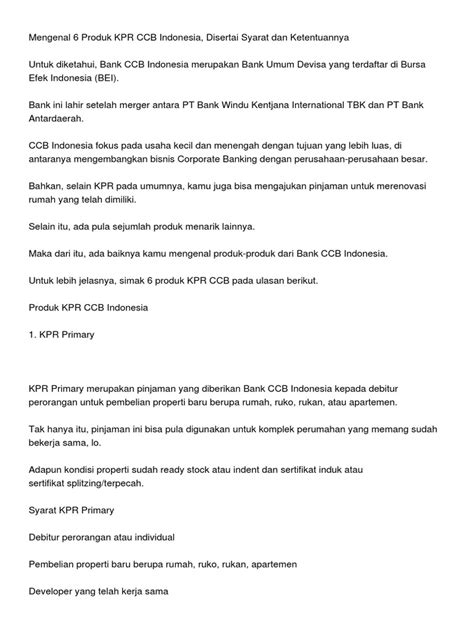 Mengenal 6 Produk KPR CCB Indonesia, Disertai Syarat dan Ketentuannya

Untuk diketahui, Bank CCB Indonesia merupakan Bank Umum Devisa yang terdaftar di Bursa Efek Indonesia (BEI).

Bank ini lahir setelah merger antara PT Bank Windu Kentjana International TBK dan PT Bank Antardaerah.

CCB Indonesia fokus pada usaha kecil dan menengah dengan tujuan yang lebih luas, di antaranya mengembangkan bisnis Corporate Banking dengan perusahaan-perusahaan besar.

Bahkan, selain KPR pada umumnya, kamu juga bisa mengajukan pinjaman untuk merenovasi rumah yang telah dimiliki.

Selain itu, ada pula sejumlah produk menarik lainnya.

Maka dari itu, ada baiknya kamu mengenal produk-produk dari Bank CCB Indonesia.

Untuk lebih jelasnya, simak 6 produk KPR CCB pada ulasan berikut.

Produk KPR CCB Indonesia

1. KPR Primary

KPR Primary merupakan pinjaman yang diberikan Bank CCB Indonesia kepada debitur perorangan untuk pembelian properti baru berupa rumah, ruko, rukan, atau apartemen.

Tak hanya itu, pinjaman ini bisa pula digunakan untuk komplek perumahan yang memang sudah bekerja sama, lo.

Adapun kondisi properti sudah ready stock atau indent dan sertifikat induk atau sertifikat splitzing/terpecah.

Syarat KPR Primary

Debitur perorangan atau individual

Pembelian properti baru berupa rumah, ruko, rukan, apartemen

Developer yang telah kerja sama